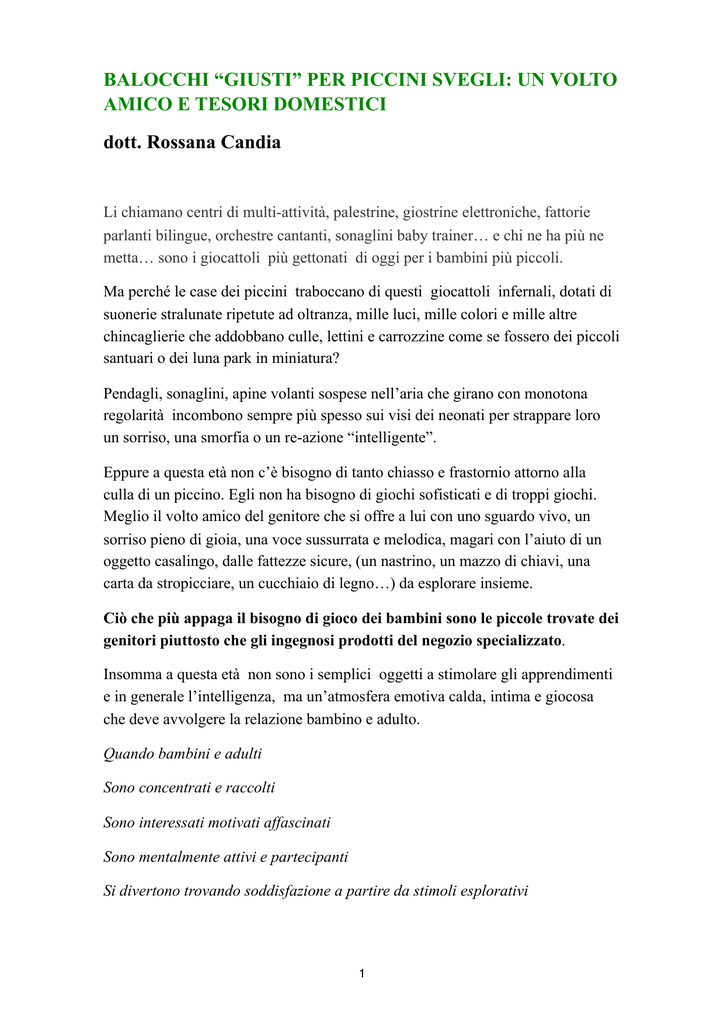 BALOCCHI “GIUSTI” PER PICCINI SVEGLI: UN VOLTO AMICO E TESORI DOMESTICI

dott. Rossana Candia

Li chiamano centri di multi-attività, palestrine, giostrine elettroniche, fattorie parlanti bilingue, orchestre cantanti, sonaglini baby trainer… e chi ne ha più ne metta… sono i giocattoli più gettonati di oggi per i bambini più piccoli.

Ma perché le case dei piccini traboccano di questi giocattoli infernali, dotati di suonerie stralunate ripetute ad oltranza, mille luci, mille colori e mille altre chincaglierie che addobbano culle, lettini e carrozzine come se fossero dei piccoli santuari o dei luna park in miniatura?

Pendagli, sonaglini, apine volanti sospese nell’aria che girano con monotona regolarità incombono sempre più spesso sui visi dei neonati per strappare loro un sorriso, una smorfia o un re-azione “intelligente”.

Eppure a questa età non c’è bisogno di tanto chiasso e frastornio attorno alla culla di un piccino. Egli non ha bisogno di giochi sofisticati e di troppi giochi. Meglio il volto amico del genitore che si offre a lui con uno sguardo vivo, un sorriso pieno di gioia, una voce sussurrata e melodica, magari con l’aiuto di un oggetto casalingo, dalle fattezze sicure, (un nastrino, un mazzo di chiavi, una carta da stropicciare, un cucchiaio di legno…) da esplorare insieme.

Ciò che più appaga il bisogno di gioco dei bambini sono le piccole trovate dei genitori piuttosto che gli ingegnosi prodotti del negozio specializzato.

Insomma a questa età non sono i semplici oggetti a stimolare gli apprendimenti e in generale l’intelligenza, ma un’atmosfera emotiva calda, intima e giocosa che deve avvolgere la relazione bambino e adulto.

Quando bambini e adulti

Sono concentrati e raccolti

Sono interessati motivati affascinati

Sono mentalmente attivi e partecipanti

Si divertono trovando soddisfazione a partire da stimoli esplorativi

1